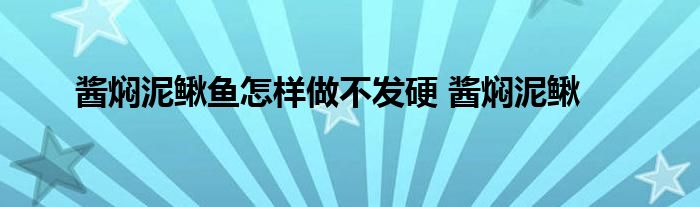 酱焖泥鳅鱼怎样做不发硬 酱焖泥鳅